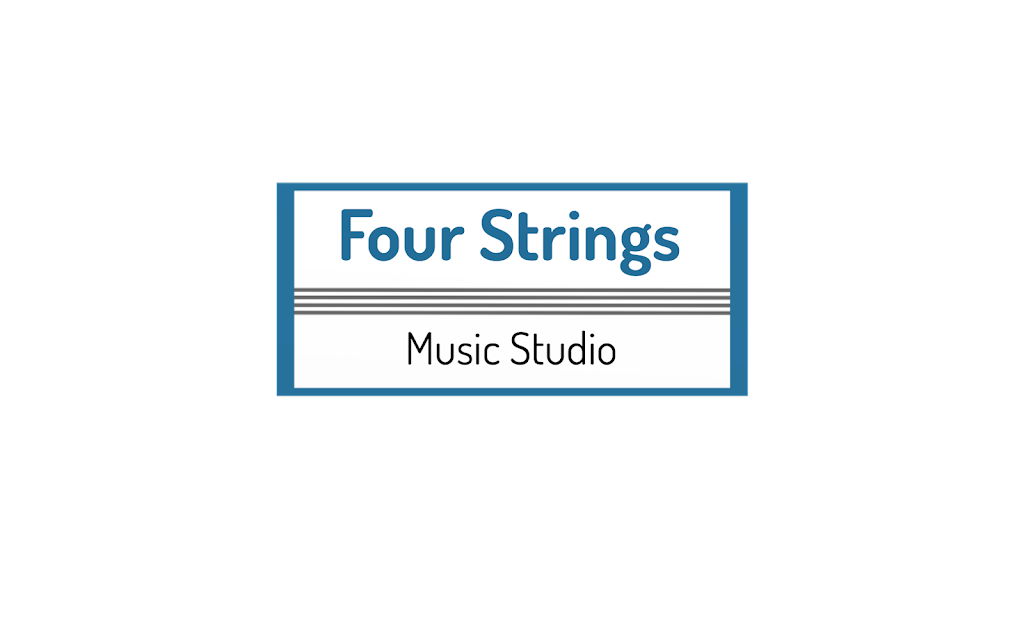 Four Strings

Music Studio